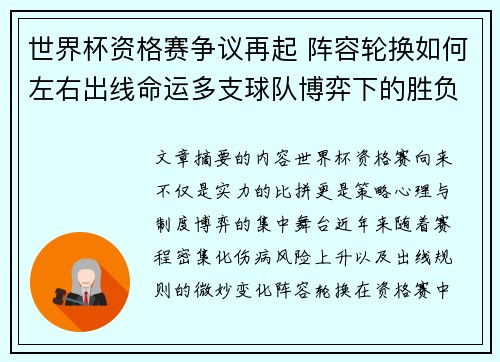 世界杯资格赛争议再起 阵容轮换如何左右出线命运多支球队博弈下的胜负

文章摘要的内容世界杯资格赛向来不仅是实力的比拼更是策略心理与制度博弈的集中舞台近年来随着赛程密集化伤病风险上升以及出线规则的微妙变化阵容轮换在资格赛中